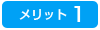 メリット 1